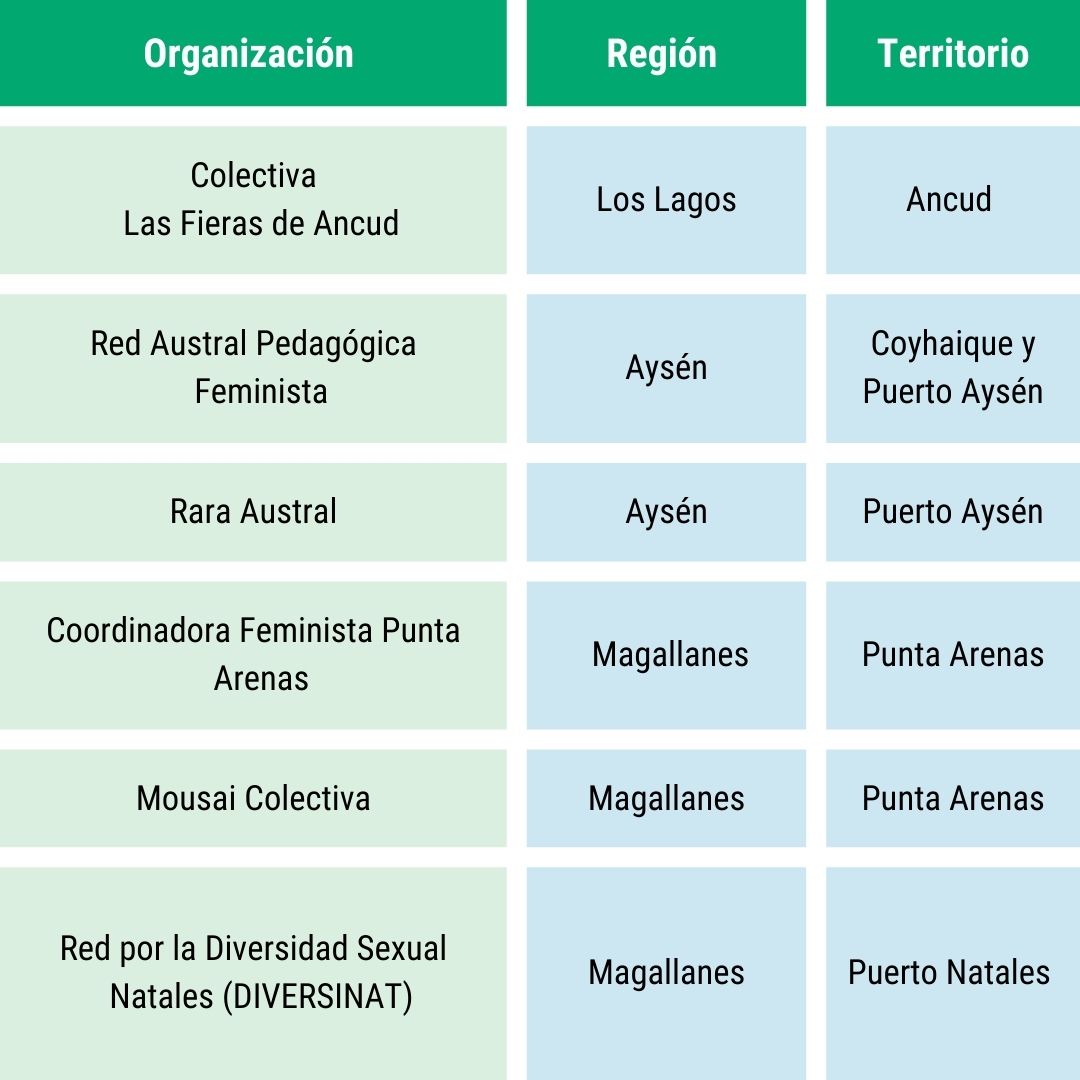 | Organización | Región | Territorio |
|---|---|---|
| Colectiva Las Fieras de Ancud | Los Lagos | Ancud |
| Red Austral Pedagógica Feminista | Aysén | Coyhaique y Puerto Aysén |
| Rara Austral | Aysén | Puerto Aysén |
| Coordinadora Feminista Punta Arenas | Magallanes | Punta Arenas |
| Mousai Colectiva | Magallanes | Punta Arenas |
| Red por la Diversidad Sexual Natales (DIVERSINAT) | Magallanes | Puerto Natales |